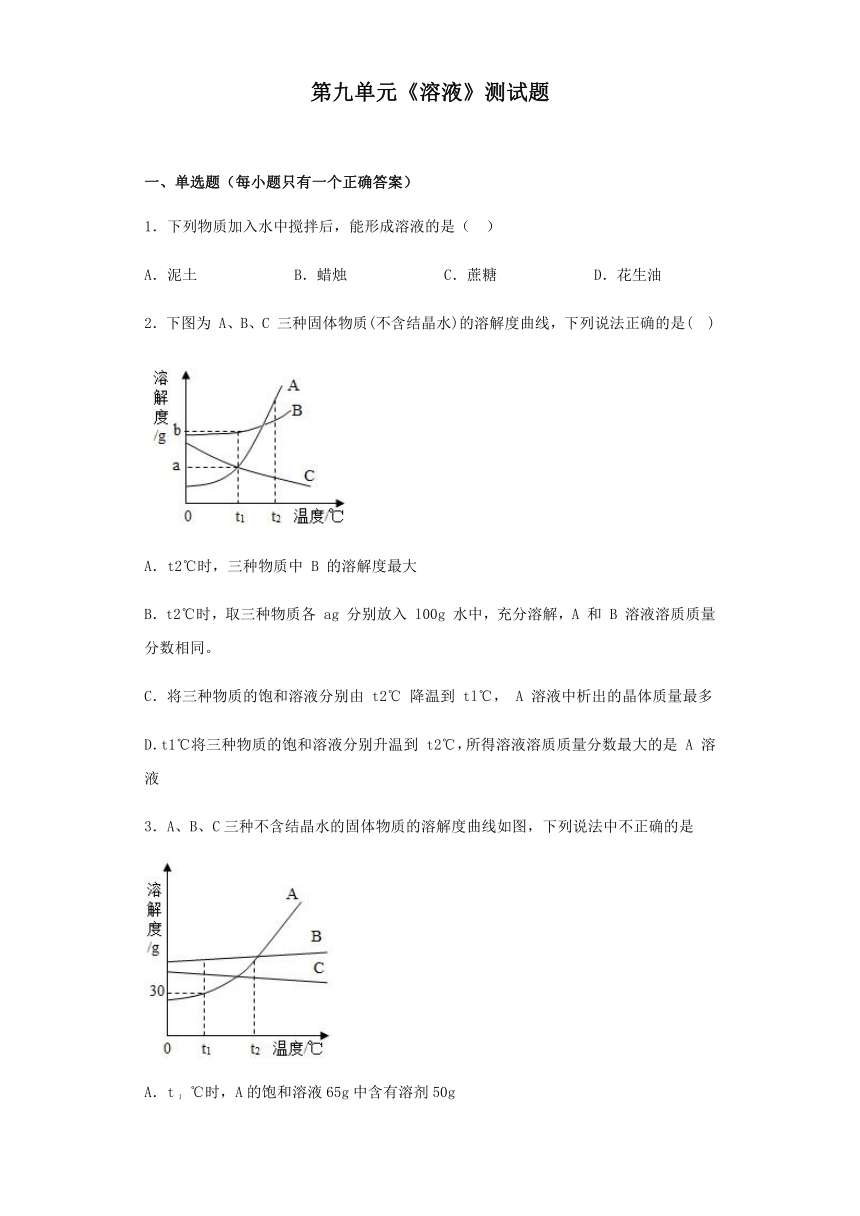 第九单元《溶液》测试题

一、单选题（每小题只有一个正确答案）

1．下列物质加入水中搅拌后，能形成溶液的是（  ）

A．泥土　　B．蜡烛　　C．蔗糖　　D．花生油

2．下图为 A、B、C 三种固体物质(不含结晶水)的溶解度曲线，下列说法正确的是(  )

溶解度/g
A
B
b
a
C
0　$t_1$　$t_2$　温度/℃

A．t2℃时，三种物质中 B 的溶解度最大

B．t2℃时，取三种物质各 ag 分别放入 100g 水中，充分溶解，A 和 B 溶液溶质质量分数相同。

C．将三种物质的饱和溶液分别由 t2℃ 降温到 t1℃， A 溶液中析出的晶体质量最多

D．t1℃将三种物质的饱和溶液分别升温到 t2℃，所得溶液溶质质量分数最大的是 A 溶液

3．A、B、C三种不含结晶水的固体物质的溶解度曲线如图，下列说法中不正确的是

溶解度/g
A
B
C
30
0　$t_1$　$t_2$　温度/℃

A．$t_1$℃时，A的饱和溶液65g中含有溶剂50g